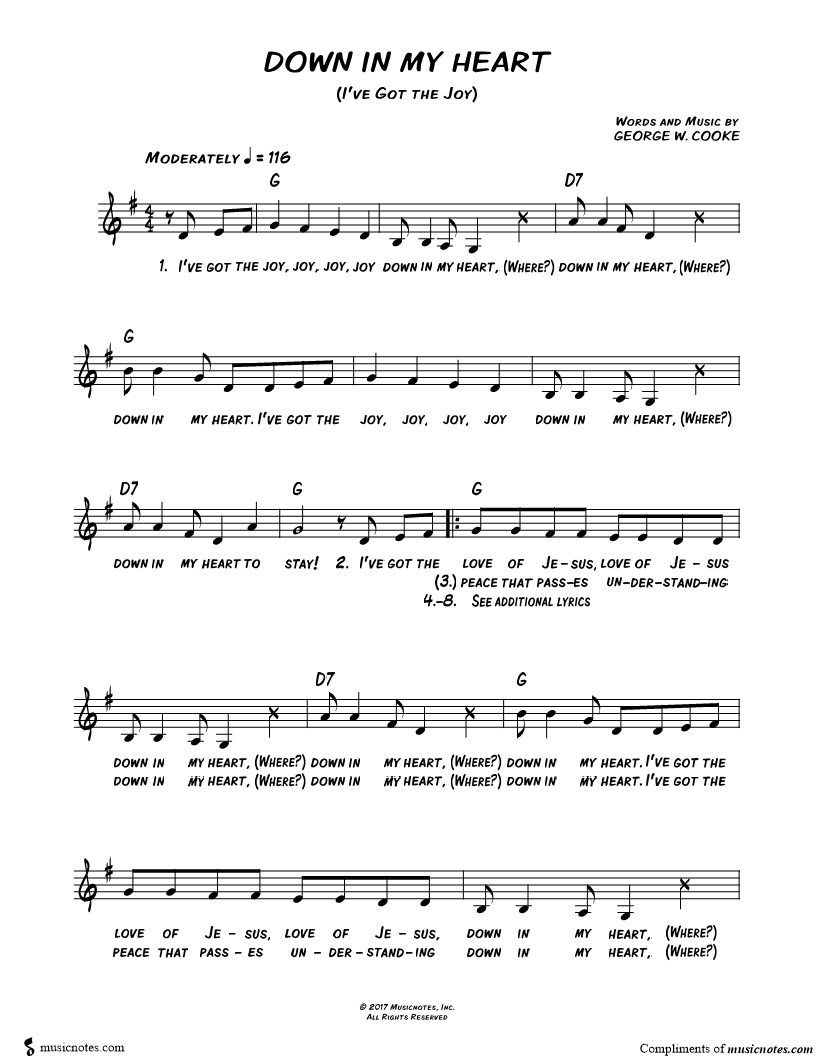 DOWN IN MY HEART

(I'VE GOT THE JOY)

WORDS AND MUSIC BY
GEORGE W. COOKE

MODERATELY ♩ = 116

G D7

1. I'VE GOT THE JOY, JOY, JOY, JOY DOWN IN MY HEART, (WHERE?) DOWN IN MY HEART, (WHERE?)

G

DOWN IN MY HEART. I'VE GOT THE JOY, JOY, JOY, JOY DOWN IN MY HEART, (WHERE?)

D7 G G

DOWN IN MY HEART TO STAY! 2. I'VE GOT THE LOVE OF JE - SUS, LOVE OF JE - SUS
(3.) PEACE THAT PASS-ES UN-DER-STAND-ING
4.-8. SEE ADDITIONAL LYRICS

D7 G

DOWN IN MY HEART, (WHERE?) DOWN IN MY HEART, (WHERE?) DOWN IN MY HEART. I'VE GOT THE
DOWN IN MY HEART, (WHERE?) DOWN IN MY HEART, (WHERE?) DOWN IN MY HEART. I'VE GOT THE

LOVE OF JE - SUS, LOVE OF JE - SUS, DOWN IN MY HEART, (WHERE?)
PEACE THAT PASS - ES UN - DER - STAND - ING DOWN IN MY HEART, (WHERE?)

© 2017 MUSICNOTES, INC.
ALL RIGHTS RESERVED

musicnotes.com

Compliments of musicnotes.com